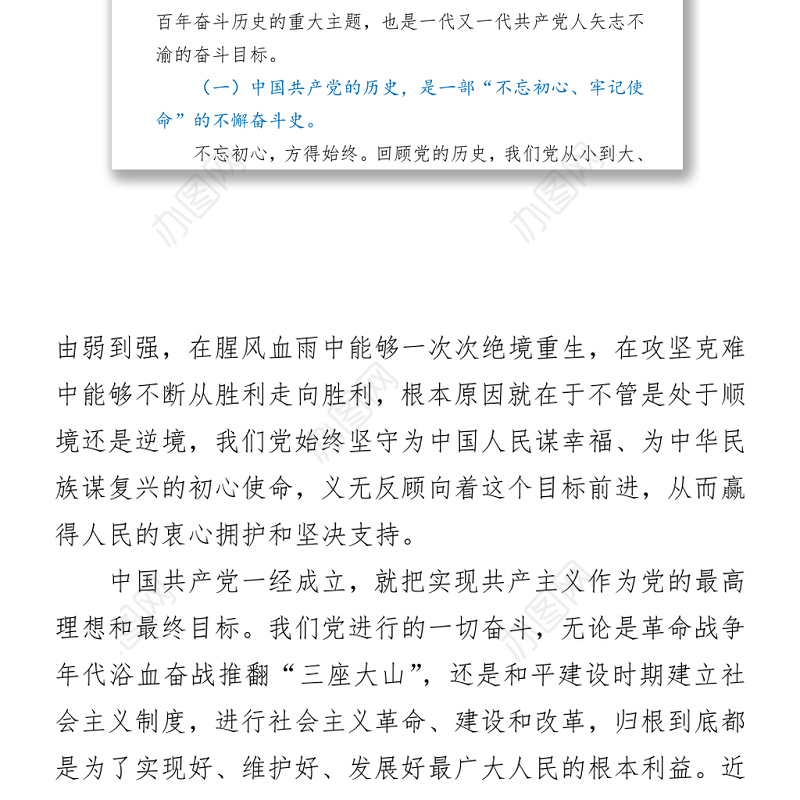 百年奋斗历史的重大主题，也是一代又一代共产党人矢志不渝的奋斗目标。

（一）中国共产党的历史，是一部“不忘初心、牢记使命”的不懈奋斗史。

不忘初心，方得始终。回顾党的历史，我们党从小到大、

办图网

办图网

由弱到强，在腥风血雨中能够一次次绝境重生，在攻坚克难中能够不断从胜利走向胜利，根本原因就在于不管是处于顺境还是逆境，我们党始终坚守为中国人民谋幸福、为中华民族谋复兴的初心使命，义无反顾向着这个目标前进，从而赢得人民的衷心拥护和坚决支持。

中国共产党一经成立，就把实现共产主义作为党的最高理想和最终目标。我们党进行的一切奋斗，无论是革命战争年代浴血奋战推翻“三座大山”，还是和平建设时期建立社会主义制度，进行社会主义革命、建设和改革，归根到底都是为了实现好、维护好、发展好最广大人民的根本利益。近